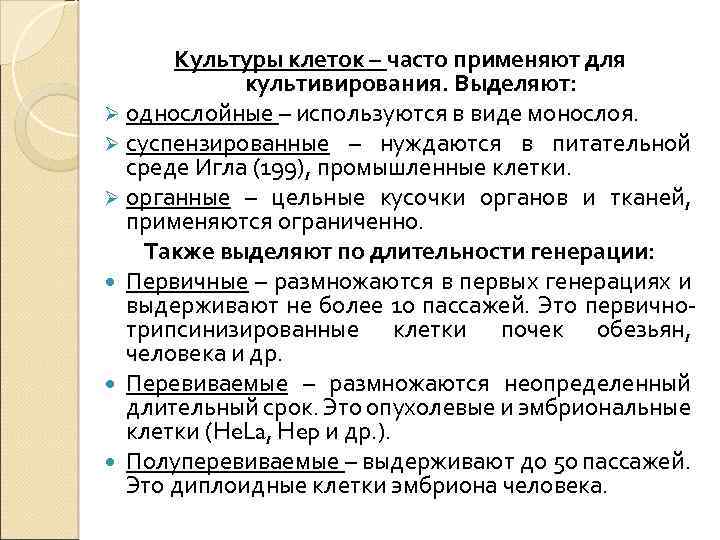 Культуры клеток – часто применяют для культивирования. Выделяют:

➢ однослойные – используются в виде монослоя.
➢ суспензированные – нуждаются в питательной среде Игла (199), промышленные клетки.
➢ органные – цельные кусочки органов и тканей, применяются ограниченно.

Также выделяют по длительности генерации:

• Первичные – размножаются в первых генерациях и выдерживают не более 10 пассажей. Это первично-трипсинизированные клетки почек обезьян, человека и др.
• Перевиваемые – размножаются неопределенный длительный срок. Это опухолевые и эмбриональные клетки (HeLa, Hep и др.).
• Полуперевиваемые – выдерживают до 50 пассажей. Это диплоидные клетки эмбриона человека.